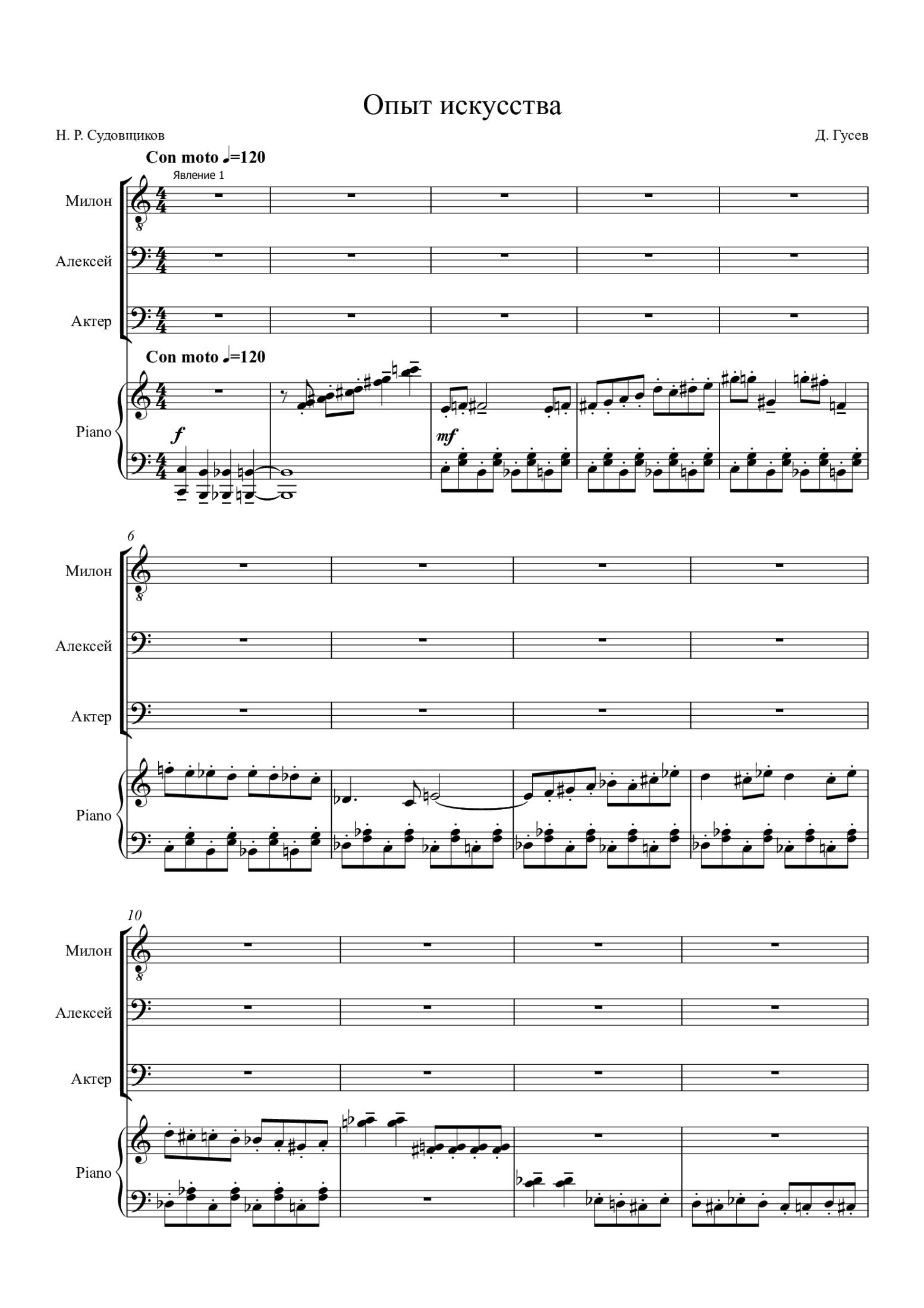 Опыт искусства

Н. Р. Судовщиков

Д. Гусев

Con moto ♩=120

Явление 1

Милон

Алексей

Актер

Con moto ♩=120

Piano

f

mf

6

Милон

Алексей

Актер

Piano

10

Милон

Алексей

Актер

Piano